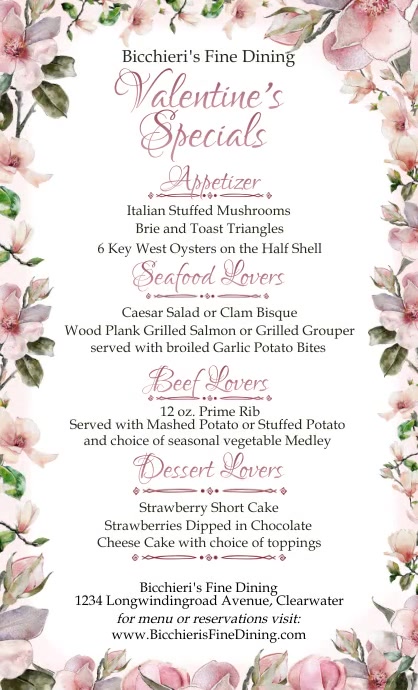 Bicchieri's Fine Dining

Valentine's Specials

Appetizer

Italian Stuffed Mushrooms
Brie and Toast Triangles
6 Key West Oysters on the Half Shell

Seafood Lovers

Caesar Salad or Clam Bisque
Wood Plank Grilled Salmon or Grilled Grouper served with broiled Garlic Potato Bites

Beef Lovers

12 oz. Prime Rib
Served with Mashed Potato or Stuffed Potato and choice of seasonal vegetable Medley

Dessert Lovers

Strawberry Short Cake
Strawberries Dipped in Chocolate
Cheese Cake with choice of toppings

Bicchieri's Fine Dining
1234 Longwindingroad Avenue, Clearwater
for menu or reservations visit:
www.BicchierisFineDining.com